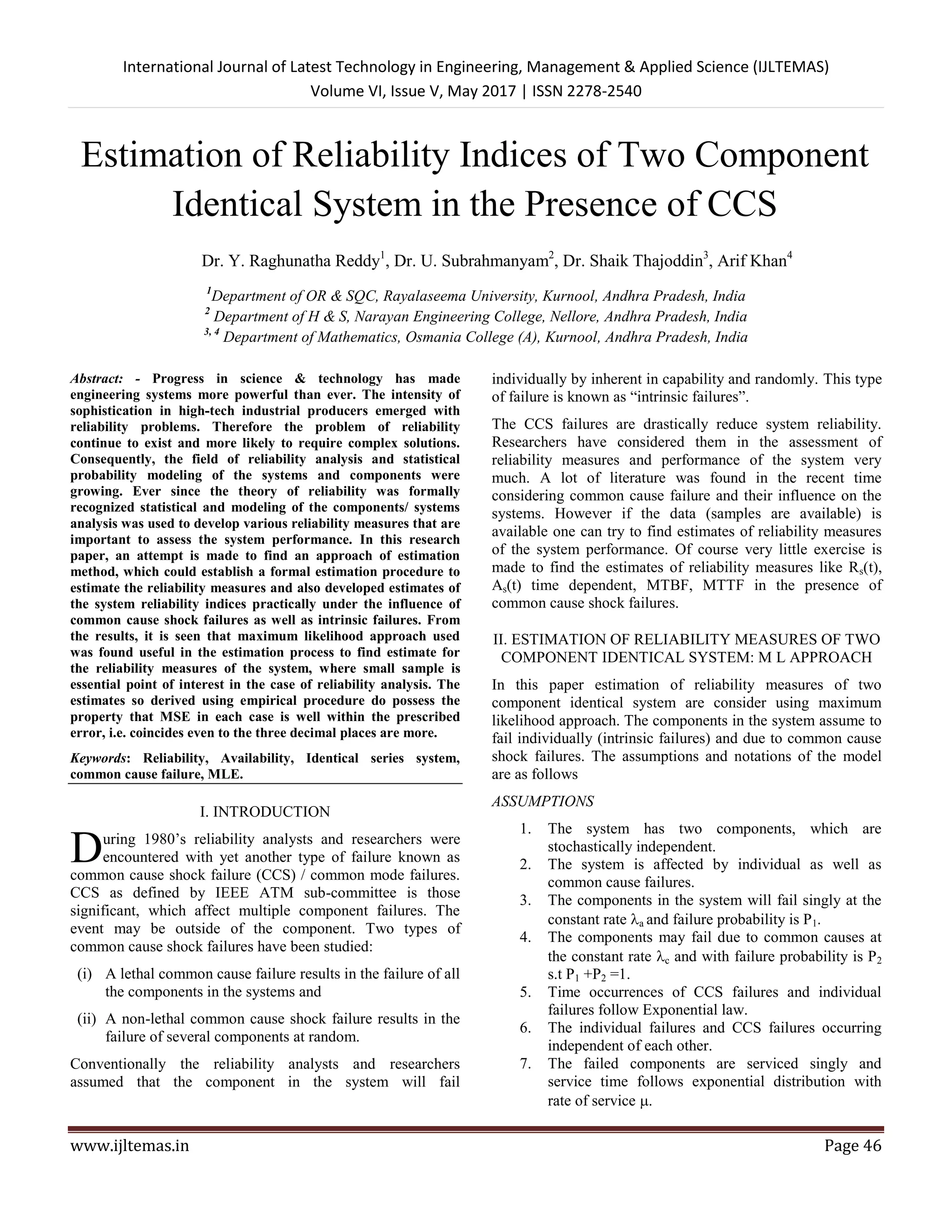 International Journal of Latest Technology in Engineering, Management & Applied Science (IJLTEMAS)
Volume VI, Issue V, May 2017 | ISSN 2278-2540

Estimation of Reliability Indices of Two Component Identical System in the Presence of CCS

Dr. Y. Raghunatha Reddy$^1$, Dr. U. Subrahmanyam$^2$, Dr. Shaik Thajoddin$^3$, Arif Khan$^4$

$^1$Department of OR & SQC, Rayalaseema University, Kurnool, Andhra Pradesh, India
$^2$ Department of H & S, Narayan Engineering College, Nellore, Andhra Pradesh, India
$^{3, 4}$ Department of Mathematics, Osmania College (A), Kurnool, Andhra Pradesh, India

Abstract: - Progress in science & technology has made engineering systems more powerful than ever. The intensity of sophistication in high-tech industrial producers emerged with reliability problems. Therefore the problem of reliability continue to exist and more likely to require complex solutions. Consequently, the field of reliability analysis and statistical probability modeling of the systems and components were growing. Ever since the theory of reliability was formally recognized statistical and modeling of the components/ systems analysis was used to develop various reliability measures that are important to assess the system performance. In this research paper, an attempt is made to find an approach of estimation method, which could establish a formal estimation procedure to estimate the reliability measures and also developed estimates of the system reliability indices practically under the influence of common cause shock failures as well as intrinsic failures. From the results, it is seen that maximum likelihood approach used was found useful in the estimation process to find estimate for the reliability measures of the system, where small sample is essential point of interest in the case of reliability analysis. The estimates so derived using empirical procedure do possess the property that MSE in each case is well within the prescribed error, i.e. coincides even to the three decimal places are more.

Keywords: Reliability, Availability, Identical series system, common cause failure, MLE.

I. INTRODUCTION

During 1980's reliability analysts and researchers were encountered with yet another type of failure known as common cause shock failure (CCS) / common mode failures. CCS as defined by IEEE ATM sub-committee is those significant, which affect multiple component failures. The event may be outside of the component. Two types of common cause shock failures have been studied:

(i) A lethal common cause failure results in the failure of all the components in the systems and

(ii) A non-lethal common cause shock failure results in the failure of several components at random.

Conventionally the reliability analysts and researchers assumed that the component in the system will fail individually by inherent in capability and randomly. This type of failure is known as "intrinsic failures".

The CCS failures are drastically reduce system reliability. Researchers have considered them in the assessment of reliability measures and performance of the system very much. A lot of literature was found in the recent time considering common cause failure and their influence on the systems. However if the data (samples are available) is available one can try to find estimates of reliability measures of the system performance. Of course very little exercise is made to find the estimates of reliability measures like $R_s(t)$, $A_s(t)$ time dependent, MTBF, MTTF in the presence of common cause shock failures.

II. ESTIMATION OF RELIABILITY MEASURES OF TWO COMPONENT IDENTICAL SYSTEM: M L APPROACH

In this paper estimation of reliability measures of two component identical system are consider using maximum likelihood approach. The components in the system assume to fail individually (intrinsic failures) and due to common cause shock failures. The assumptions and notations of the model are as follows

ASSUMPTIONS

1. The system has two components, which are stochastically independent.
2. The system is affected by individual as well as common cause failures.
3. The components in the system will fail singly at the constant rate $\lambda_a$ and failure probability is $P_1$.
4. The components may fail due to common causes at the constant rate $\lambda_c$ and with failure probability is $P_2$ s.t $P_1 + P_2 = 1$.
5. Time occurrences of CCS failures and individual failures follow Exponential law.
6. The individual failures and CCS failures occurring independent of each other.
7. The failed components are serviced singly and service time follows exponential distribution with rate of service $\mu$.

www.ijltemas.in Page 46